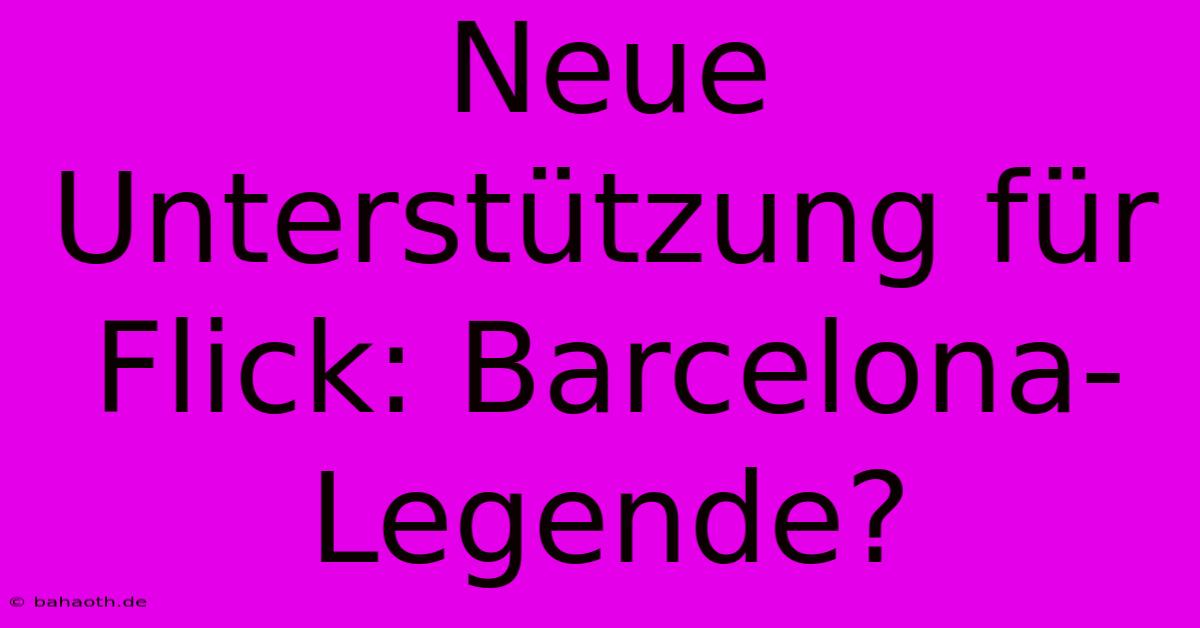 Neue Unterstützung für Flick: Barcelona-Legende?

© bahaoth.de